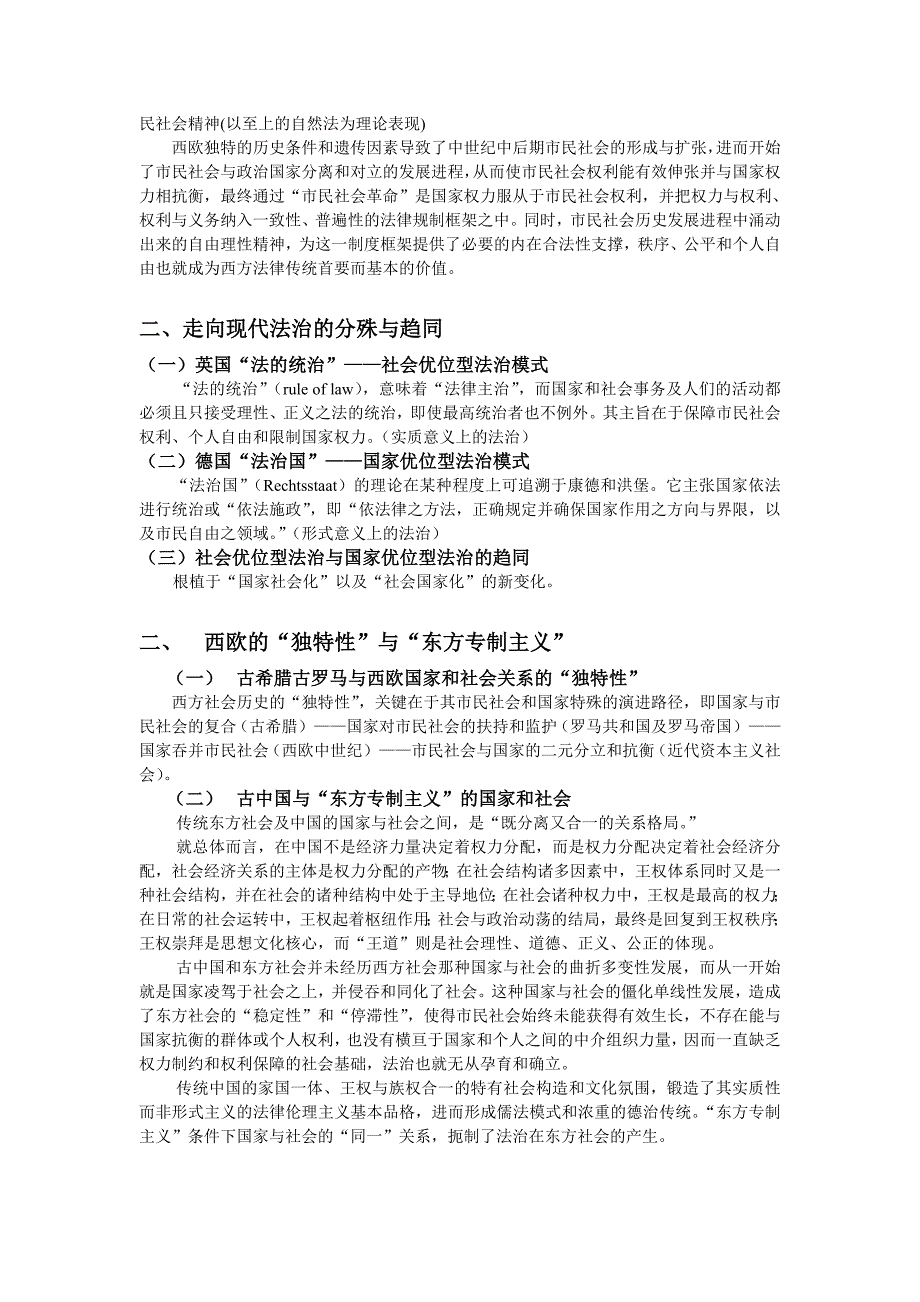 民社会精神(以至上的自然法为理论表现)

西欧独特的历史条件和遗传因素导致了中世纪中后期市民社会的形成与扩张，进而开始了市民社会与政治国家分离和对立的发展进程，从而使市民社会权利能有效伸张并与国家权力相抗衡，最终通过“市民社会革命”是国家权力服从于市民社会权利，并把权力与权利、权利与义务纳入一致性、普遍性的法律规制框架之中。同时，市民社会历史发展进程中涌动出来的自由理性精神，为这一制度框架提供了必要的内在合法性支撑，秩序、公平和个人自由也就成为西方法律传统首要而基本的价值。

二、走向现代法治的分殊与趋同

（一）英国“法的统治”——社会优位型法治模式

“法的统治”（rule of law），意味着“法律主治”，而国家和社会事务及人们的活动都必须且只接受理性、正义之法的统治，即使最高统治者也不例外。其主旨在于保障市民社会权利、个人自由和限制国家权力。（实质意义上的法治）

（二）德国“法治国”——国家优位型法治模式

“法治国”（Rechtsstaat）的理论在某种程度上可追溯于康德和洪堡。它主张国家依法进行统治或“依法施政”，即“依法律之方法，正确规定并确保国家作用之方向与界限，以及市民自由之领域。”（形式意义上的法治）

（三）社会优位型法治与国家优位型法治的趋同

根植于“国家社会化”以及“社会国家化”的新变化。

二、 西欧的“独特性”与“东方专制主义”

（一） 古希腊古罗马与西欧国家和社会关系的“独特性”

西方社会历史的“独特性”，关键在于其市民社会和国家特殊的演进路径，即国家与市民社会的复合（古希腊）——国家对市民社会的扶持和监护（罗马共和国及罗马帝国）——国家吞并市民社会（西欧中世纪）——市民社会与国家的二元分立和抗衡（近代资本主义社会）。

（二） 古中国与“东方专制主义”的国家和社会

传统东方社会及中国的国家与社会之间，是“既分离又合一的关系格局。”

就总体而言，在中国不是经济力量决定着权力分配，而是权力分配决定着社会经济分配，社会经济关系的主体是权力分配的产物；在社会结构诸多因素中，王权体系同时又是一种社会结构，并在社会的诸种结构中处于主导地位；在社会诸种权力中，王权是最高的权力；在日常的社会运转中，王权起着枢纽作用；社会与政治动荡的结局，最终是回复到王权秩序；王权崇拜是思想文化核心，而“王道”则是社会理性、道德、正义、公正的体现。

古中国和东方社会并未经历西方社会那种国家与社会的曲折多变性发展，而从一开始就是国家凌驾于社会之上，并侵吞和同化了社会。这种国家与社会的僵化单线性发展，造成了东方社会的“稳定性”和“停滞性”，使得市民社会始终未能获得有效生长，不存在能与国家抗衡的群体或个人权利，也没有横亘于国家和个人之间的中介组织力量，因而一直缺乏权力制约和权利保障的社会基础，法治也就无从孕育和确立。

传统中国的家国一体、王权与族权合一的特有社会构造和文化氛围，锻造了其实质性而非形式主义的法律伦理主义基本品格，进而形成儒法模式和浓重的德治传统。“东方专制主义”条件下国家与社会的“同一”关系，扼制了法治在东方社会的产生。